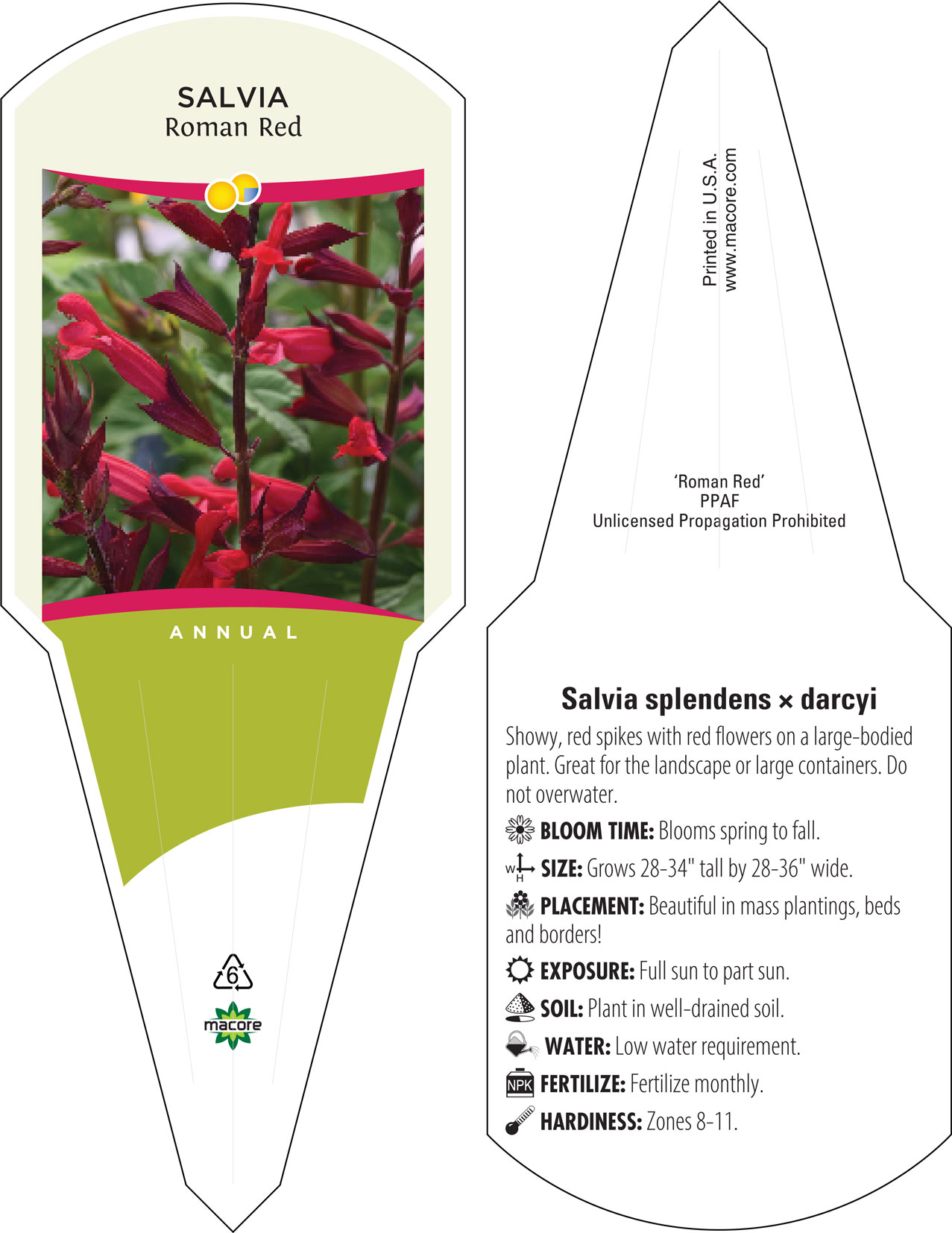 SALVIA
Roman Red

ANNUAL

6

macore

Printed in U.S.A.
www.macore.com

'Roman Red'
PPAF
Unlicensed Propagation Prohibited

Salvia splendens × darcyi

Showy, red spikes with red flowers on a large-bodied plant. Great for the landscape or large containers. Do not overwater.

BLOOM TIME: Blooms spring to fall.

W H SIZE: Grows 28-34" tall by 28-36" wide.

PLACEMENT: Beautiful in mass plantings, beds and borders!

EXPOSURE: Full sun to part sun.

SOIL: Plant in well-drained soil.

WATER: Low water requirement.

NPK FERTILIZE: Fertilize monthly.

HARDINESS: Zones 8-11.